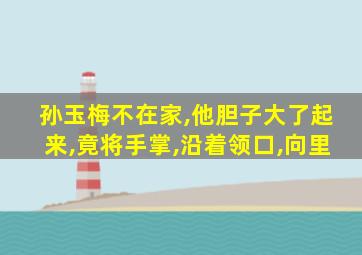 孙玉梅不在家,他胆子大了起来,竟将手掌,沿着领口,向里